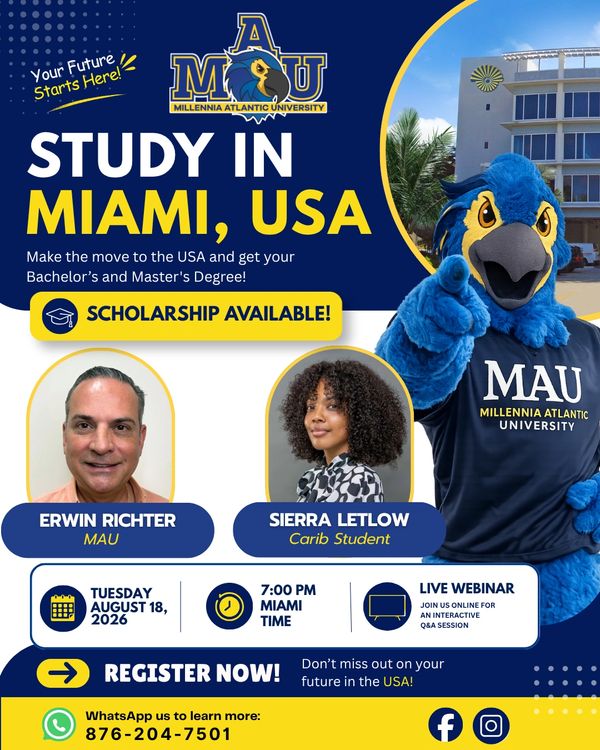 Your Future Starts Here!

MAU
MILLENNIA ATLANTIC UNIVERSITY

STUDY IN MIAMI, USA

Make the move to the USA and get your Bachelor's and Master's Degree!

SCHOLARSHIP AVAILABLE!

MAU
MILLENNIA ATLANTIC UNIVERSITY

ERWIN RICHTER
MAU

SIERRA LETLOW
Carib Student

TUESDAY AUGUST 18, 2026

7:00 PM MIAMI TIME

LIVE WEBINAR
JOIN US ONLINE FOR AN INTERACTIVE Q&A SESSION

REGISTER NOW!

Don't miss out on your future in the USA!

WhatsApp us to learn more:
876-204-7501